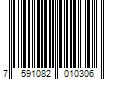 7 591082 010306